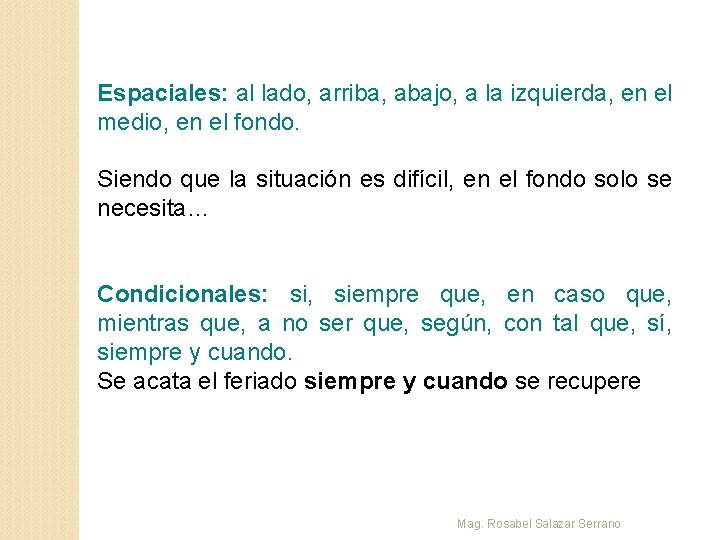 Espaciales: al lado, arriba, abajo, a la izquierda, en el medio, en el fondo.

Siendo que la situación es difícil, en el fondo solo se necesita…

Condicionales: si, siempre que, en caso que, mientras que, a no ser que, según, con tal que, sí, siempre y cuando.
Se acata el feriado siempre y cuando se recupere

Mag. Rosabel Salazar Serrano